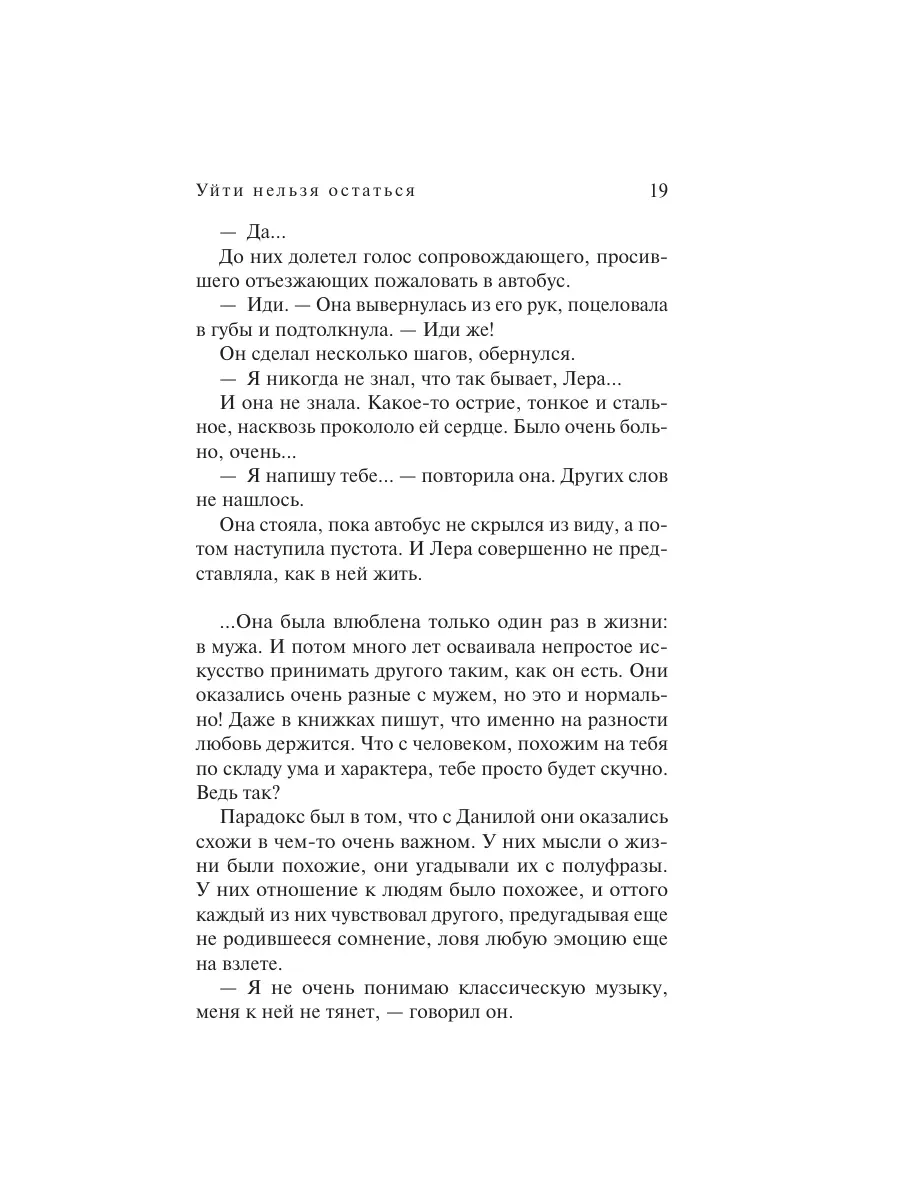 Уйти нельзя остаться 19

— Да...

До них долетел голос сопровождающего, просившего отъезжающих пожаловать в автобус.

— Иди. — Она вывернулась из его рук, поцеловала в губы и подтолкнула. — Иди же!

Он сделал несколько шагов, обернулся.

— Я никогда не знал, что так бывает, Лера...

И она не знала. Какое-то острие, тонкое и стальное, насквозь прокололо ей сердце. Было очень больно, очень...

— Я напишу тебе... — повторила она. Других слов не нашлось.

Она стояла, пока автобус не скрылся из виду, а потом наступила пустота. И Лера совершенно не представляла, как в ней жить.

...Она была влюблена только один раз в жизни: в мужа. И потом много лет осваивала непростое искусство принимать другого таким, как он есть. Они оказались очень разные с мужем, но это и нормально! Даже в книжках пишут, что именно на разности любовь держится. Что с человеком, похожим на тебя по складу ума и характера, тебе просто будет скучно. Ведь так?

Парадокс был в том, что с Данилой они оказались схожи в чем-то очень важном. У них мысли о жизни были похожие, они угадывали их с полуфразы. У них отношение к людям было похожее, и оттого каждый из них чувствовал другого, предугадывая еще не родившееся сомнение, ловя любую эмоцию еще на взлете.

— Я не очень понимаю классическую музыку, меня к ней не тянет, — говорил он.